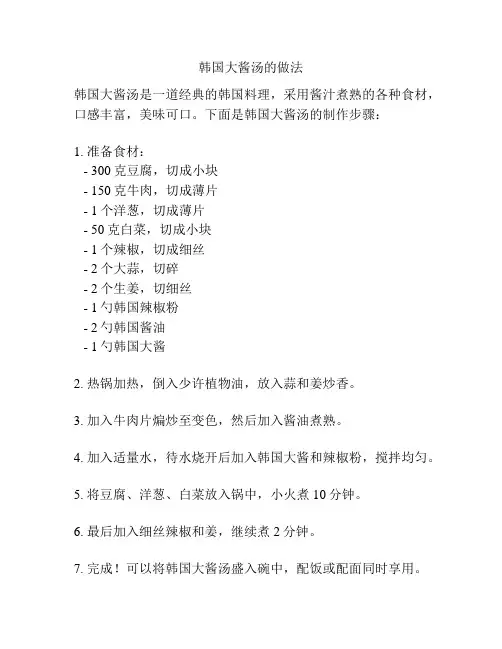 韩国大酱汤的做法

韩国大酱汤是一道经典的韩国料理，采用酱汁煮熟的各种食材，口感丰富，美味可口。下面是韩国大酱汤的制作步骤：

1. 准备食材：
- 300 克豆腐，切成小块
- 150 克牛肉，切成薄片
- 1 个洋葱，切成薄片
- 50 克白菜，切成小块
- 1 个辣椒，切成细丝
- 2 个大蒜，切碎
- 2 个生姜，切细丝
- 1 勺韩国辣椒粉
- 2 勺韩国酱油
- 1 勺韩国大酱

2. 热锅加热，倒入少许植物油，放入蒜和姜炒香。

3. 加入牛肉片煸炒至变色，然后加入酱油煮熟。

4. 加入适量水，待水烧开后加入韩国大酱和辣椒粉，搅拌均匀。

5. 将豆腐、洋葱、白菜放入锅中，小火煮 10 分钟。

6. 最后加入细丝辣椒和姜，继续煮 2 分钟。

7. 完成！可以将韩国大酱汤盛入碗中，配饭或配面同时享用。